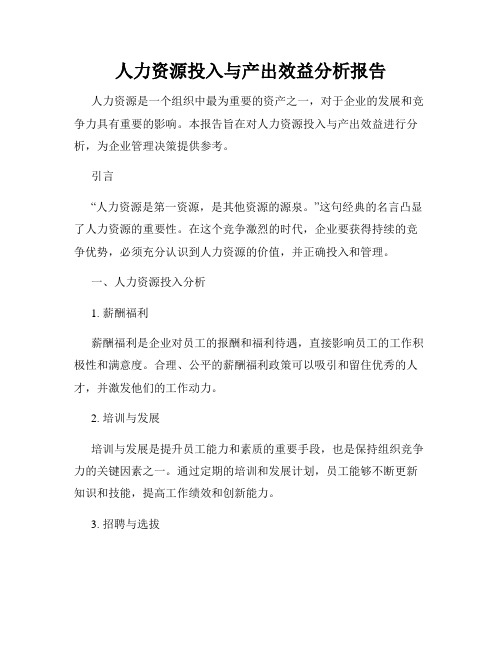 人力资源投入与产出效益分析报告

人力资源是一个组织中最为重要的资产之一，对于企业的发展和竞争力具有重要的影响。本报告旨在对人力资源投入与产出效益进行分析，为企业管理决策提供参考。

引言

“人力资源是第一资源，是其他资源的源泉。”这句经典的名言凸显了人力资源的重要性。在这个竞争激烈的时代，企业要获得持续的竞争优势，必须充分认识到人力资源的价值，并正确投入和管理。

一、人力资源投入分析

1. 薪酬福利

薪酬福利是企业对员工的报酬和福利待遇，直接影响员工的工作积极性和满意度。合理、公平的薪酬福利政策可以吸引和留住优秀的人才，并激发他们的工作动力。

2. 培训与发展

培训与发展是提升员工能力和素质的重要手段，也是保持组织竞争力的关键因素之一。通过定期的培训和发展计划，员工能够不断更新知识和技能，提高工作绩效和创新能力。

3. 招聘与选拔